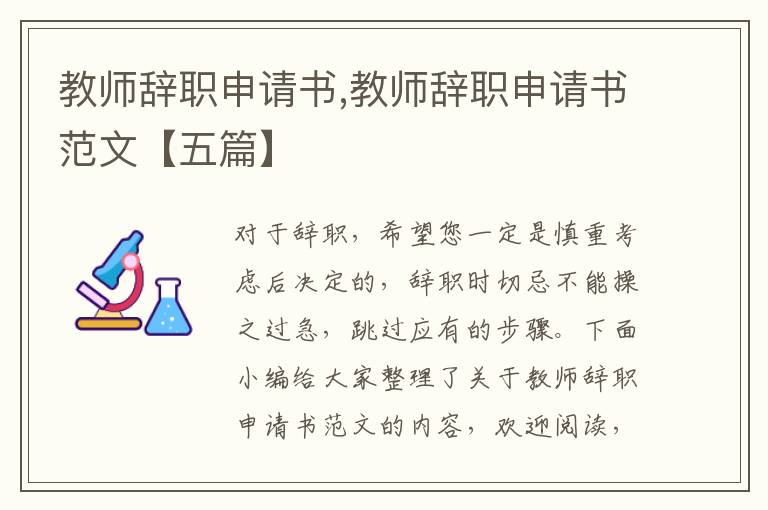 教师辞职申请书,教师辞职申请书范文【五篇】

对于辞职，希望您一定是慎重考虑后决定的，辞职时切忌不能操之过急，跳过应有的步骤。下面小编给大家整理了关于教师辞职申请书范文的内容，欢迎阅读，